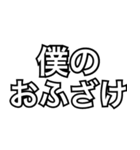 僕の
おふざけ